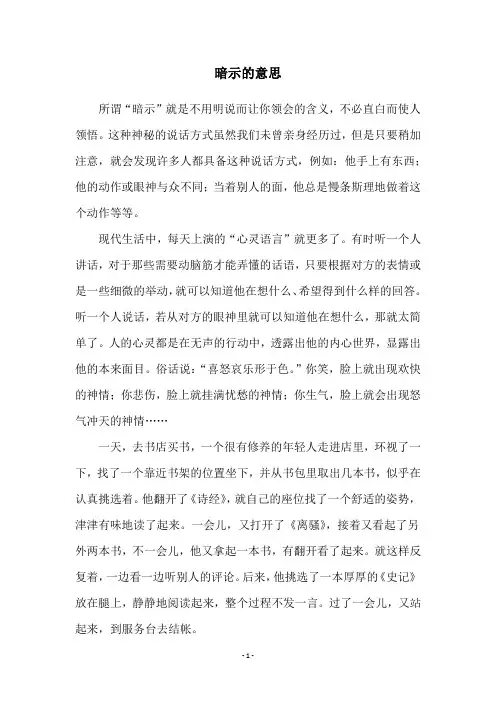 暗示的意思

所谓“暗示”就是不用明说而让你领会的含义，不必直白而使人领悟。这种神秘的说话方式虽然我们未曾亲身经历过，但是只要稍加注意，就会发现许多人都具备这种说话方式，例如：他手上有东西；他的动作或眼神与众不同；当着别人的面，他总是慢条斯理地做着这个动作等等。

现代生活中，每天上演的“心灵语言”就更多了。有时听一个人讲话，对于那些需要动脑筋才能弄懂的话语，只要根据对方的表情或是一些细微的举动，就可以知道他在想什么、希望得到什么样的回答。听一个人说话，若从对方的眼神里就可以知道他在想什么，那就太简单了。人的心灵都是在无声的行动中，透露出他的内心世界，显露出他的本来面目。俗话说：“喜怒哀乐形于色。”你笑，脸上就出现欢快的神情；你悲伤，脸上就挂满忧愁的神情；你生气，脸上就会出现怒气冲天的神情……

一天，去书店买书，一个很有修养的年轻人走进店里，环视了一下，找了一个靠近书架的位置坐下，并从书包里取出几本书，似乎在认真挑选着。他翻开了《诗经》，就自己的座位找了一个舒适的姿势，津津有味地读了起来。一会儿，又打开了《离骚》，接着又看起了另外两本书，不一会儿，他又拿起一本书，有翻开看了起来。就这样反复着，一边看一边听别人的评论。后来，他挑选了一本厚厚的《史记》放在腿上，静静地阅读起来，整个过程不发一言。过了一会儿，又站起来，到服务台去结帐。

- 1 -